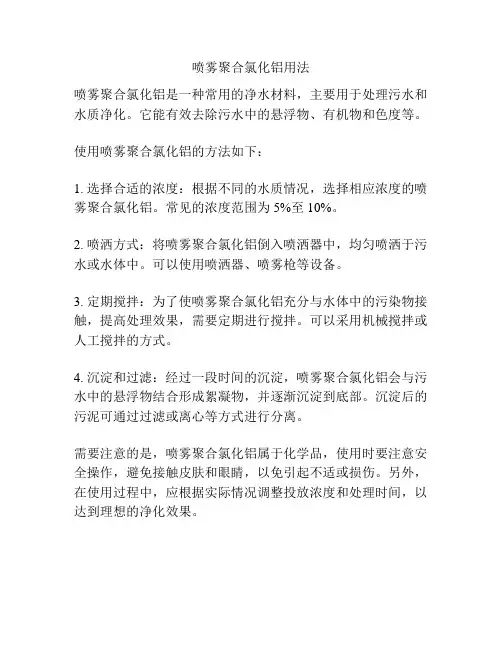 喷雾聚合氯化铝用法

喷雾聚合氯化铝是一种常用的净水材料，主要用于处理污水和水质净化。它能有效去除污水中的悬浮物、有机物和色度等。

使用喷雾聚合氯化铝的方法如下：

1. 选择合适的浓度：根据不同的水质情况，选择相应浓度的喷雾聚合氯化铝。常见的浓度范围为 5%至 10%。

2. 喷洒方式：将喷雾聚合氯化铝倒入喷洒器中，均匀喷洒于污水或水体中。可以使用喷洒器、喷雾枪等设备。

3. 定期搅拌：为了使喷雾聚合氯化铝充分与水体中的污染物接触，提高处理效果，需要定期进行搅拌。可以采用机械搅拌或人工搅拌的方式。

4. 沉淀和过滤：经过一段时间的沉淀，喷雾聚合氯化铝会与污水中的悬浮物结合形成絮凝物，并逐渐沉淀到底部。沉淀后的污泥可通过过滤或离心等方式进行分离。

需要注意的是，喷雾聚合氯化铝属于化学品，使用时要注意安全操作，避免接触皮肤和眼睛，以免引起不适或损伤。另外，在使用过程中，应根据实际情况调整投放浓度和处理时间，以达到理想的净化效果。